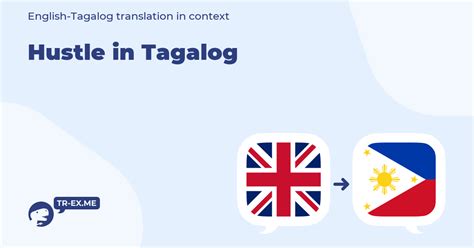 English-Tagalog translation in context

Hustle in Tagalog

TR-EX.ME